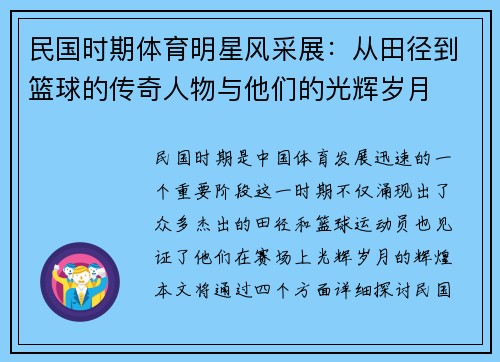 民国时期体育明星风采展：从田径到篮球的传奇人物与他们的光辉岁月

民国时期是中国体育发展迅速的一个重要阶段这一时期不仅涌现出了众多杰出的田径和篮球运动员也见证了他们在赛场上光辉岁月的辉煌本文将通过四个方面详细探讨民国